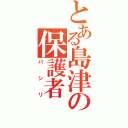 とある島津の保護者
パシリ